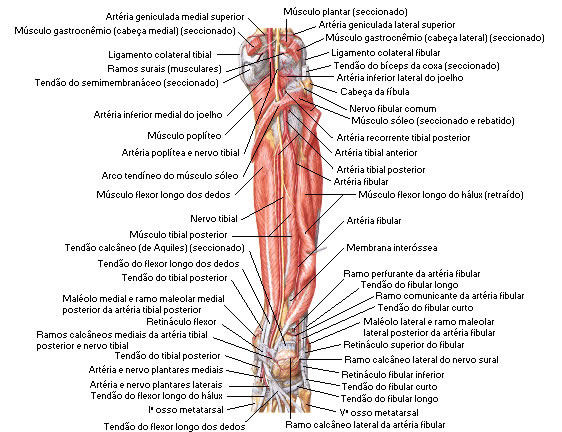 Artéria geniculada medial superior
Músculo gastrocnêmio (cabeça medial) (seccionado)
Ligamento colateral tibial
Ramos surais (musculares)
Tendão do semimembranáceo (seccionado)
Artéria inferior medial do joelho
Músculo poplíteo
Artéria poplítea e nervo tibial
Arco tendíneo do músculo sóleo
Músculo flexor longo dos dedos
Nervo tibial
Músculo tibial posterior
Tendão calcâneo (de Aquiles) (seccionado)
Tendão do flexor longo dos dedos
Tendão do tibial posterior
Maléolo medial e ramo maleolar medial posterior da artéria tibial posterior
Retináculo flexor
Ramos calcâneos mediais da artéria tibial posterior e nervo tibial
Tendão do tibial posterior
Artéria e nervo plantares mediais
Artéria e nervo plantares laterais
Tendão do flexor longo do hálux
Iº osso metatarsal
Tendão do flexor longo dos dedos
Músculo plantar (seccionado)
Artéria geniculada lateral superior
Músculo gastrocnêmio (cabeça lateral) (seccionado)
Ligamento colateral fibular
Tendão do bíceps da coxa (seccionado)
Artéria inferior lateral do joelho
Cabeça da fíbula
Nervo fibular comum
Músculo sóleo (seccionado e rebatido)
Artéria recorrente tibial posterior
Artéria tibial anterior
Artéria tibial posterior
Artéria fibular
Músculo flexor longo do hálux (retraído)
Artéria fibular
Membrana interóssea
Ramo perfurante da artéria fibular
Tendão do fibular longo
Ramo comunicante da artéria fibular
Tendão do fibular curto
Maléolo lateral e ramo maleolar lateral posterior da artéria fibular
Retináculo superior do fibular
Ramo calcâneo lateral do nervo sural
Retináculo fibular inferior
Tendão do fibular curto
Tendão do fibular longo
Vº osso metatarsal
Ramo calcâneo lateral da artéria fibular